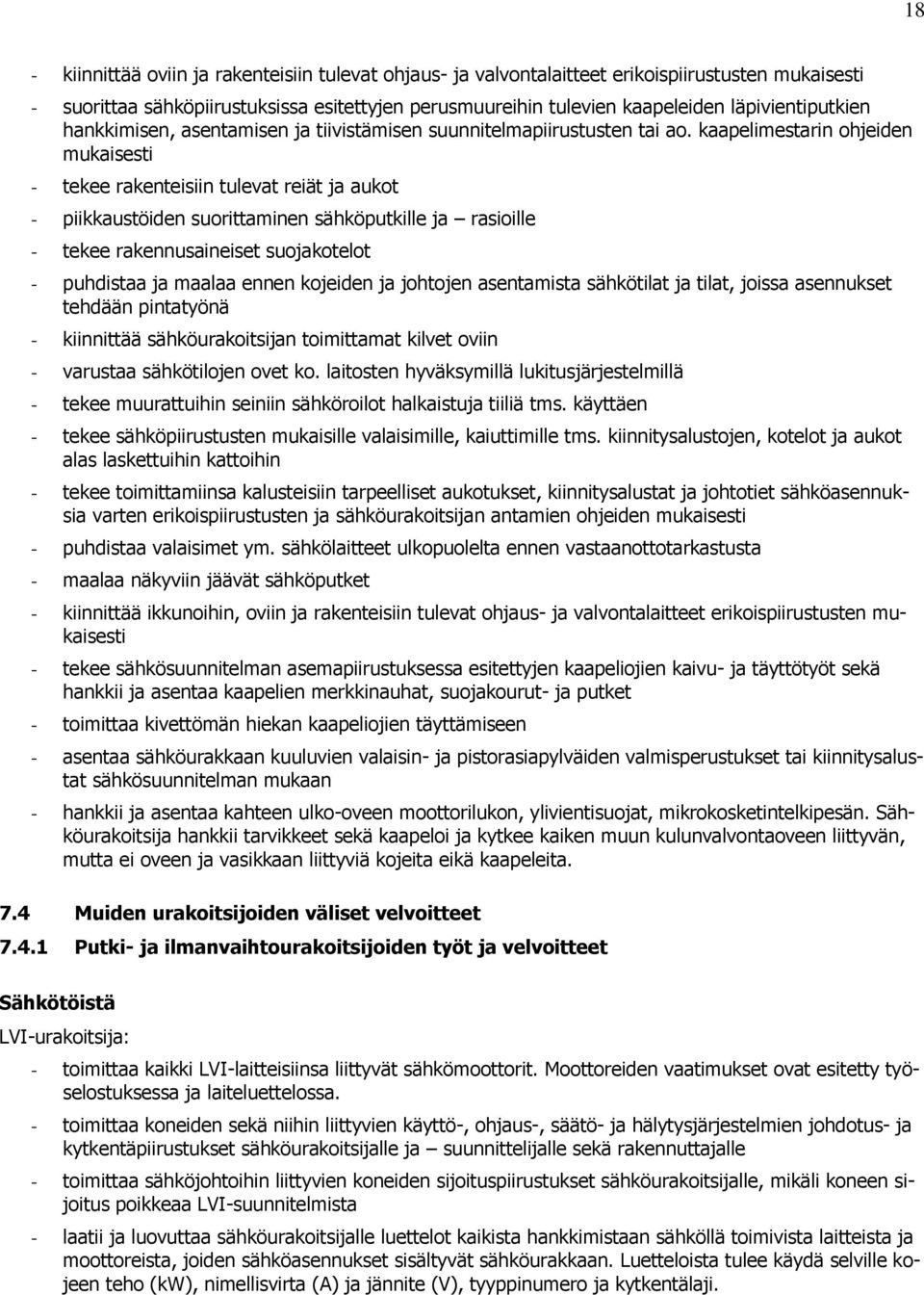 18

- kiinnittää oviin ja rakenteisiin tulevat ohjaus- ja valvontalaitteet erikoispiirustusten mukaisesti
- suorittaa sähköpiirustuksissa esitettyjen perusmuureihin tulevien kaapeleiden läpivientiputkien hankkimisen, asentamisen ja tiivistämisen suunnitelmapiirustusten tai ao. kaapelimestarin ohjeiden mukaisesti
- tekee rakenteisiin tulevat reiät ja aukot
- piikkaustöiden suorittaminen sähköputkille ja – rasioille
- tekee rakennusaineiset suojakotelot
- puhdistaa ja maalaa ennen kojeiden ja johtojen asentamista sähkötilat ja tilat, joissa asennukset tehdään pintatyönä
- kiinnittää sähköurakoitsijan toimittamat kilvet oviin
- varustaa sähkötilojen ovet ko. laitosten hyväksymillä lukitusjärjestelmillä
- tekee muurattuihin seiniin sähköroilot halkaistuja tiiliä tms. käyttäen
- tekee sähköpiirustusten mukaisille valaisimille, kaiuttimille tms. kiinnitysalustojen, kotelot ja aukot alas laskettuihin kattoihin
- tekee toimittamiinsa kalusteisiin tarpeelliset aukotukset, kiinnitysalustat ja johtotiet sähköasennuksia varten erikoispiirustusten ja sähköurakoitsijan antamien ohjeiden mukaisesti
- puhdistaa valaisimet ym. sähkölaitteet ulkopuolelta ennen vastaanottotarkastusta
- maalaa näkyviin jäävät sähköputket
- kiinnittää ikkunoihin, oviin ja rakenteisiin tulevat ohjaus- ja valvontalaitteet erikoispiirustusten mukaisesti
- tekee sähkösuunnitelman asemapiirustuksessa esitettyjen kaapeliojien kaivu- ja täyttötyöt sekä hankkii ja asentaa kaapelien merkkinauhat, suojakourut- ja putket
- toimittaa kivettömän hiekan kaapeliojien täyttämiseen
- asentaa sähköurakkaan kuuluvien valaisin- ja pistorasiapylväiden valmisperustukset tai kiinnitysalustat sähkösuunnitelman mukaan
- hankkii ja asentaa kahteen ulko-oveen moottorilukon, ylivientisuojat, mikrokosketintelkipesän. Sähköurakoitsija hankkii tarvikkeet sekä kaapeloi ja kytkee kaiken muun kulunvalvontaoveen liittyvän, mutta ei oveen ja vasikkaan liittyviä kojeita eikä kaapeleita.

7.4 Muiden urakoitsijoiden väliset velvoitteet

7.4.1 Putki- ja ilmanvaihtourakoitsijoiden työt ja velvoitteet

Sähkötöistä

LVI-urakoitsija:

- toimittaa kaikki LVI-laitteisiinsa liittyvät sähkömoottorit. Moottoreiden vaatimukset ovat esitetty työselostuksessa ja laiteluettelossa.
- toimittaa koneiden sekä niihin liittyvien käyttö-, ohjaus-, säätö- ja hälytysjärjestelmien johdotus- ja kytkentäpiirustukset sähköurakoitsijalle ja – suunnittelijalle sekä rakennuttajalle
- toimittaa sähköjohtoihin liittyvien koneiden sijoituspiirustukset sähköurakoitsijalle, mikäli koneen sijoitus poikkeaa LVI-suunnitelmista
- laatii ja luovuttaa sähköurakoitsijalle luettelot kaikista hankkimistaan sähköllä toimivista laitteista ja moottoreista, joiden sähköasennukset sisältyvät sähköurakkaan. Luetteloista tulee käydä selville kojeen teho (kW), nimellisvirta (A) ja jännite (V), tyyppinumero ja kytkentälaji.